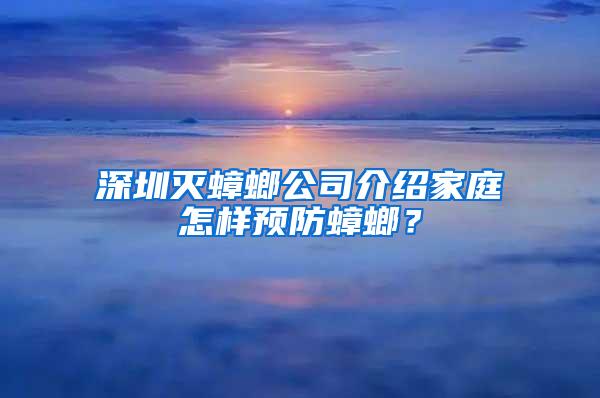 深圳灭蟑螂公司介绍家庭怎样预防蟑螂？